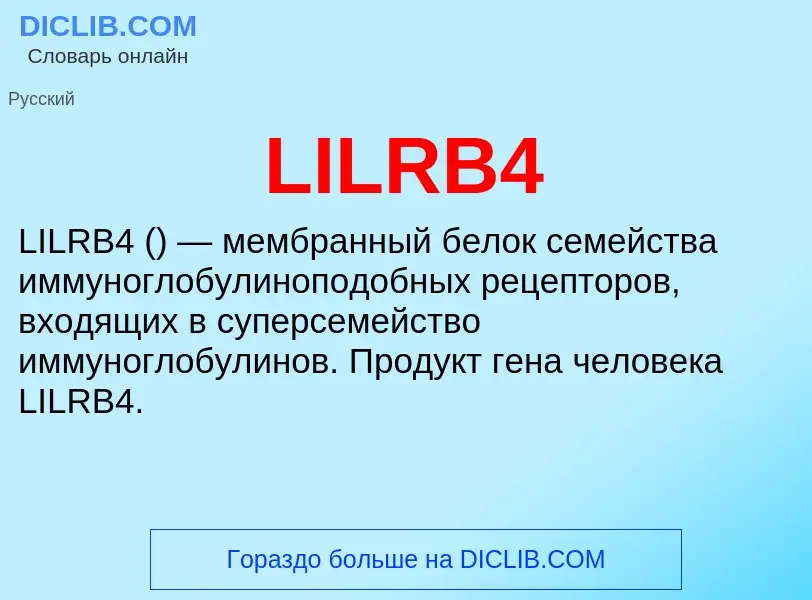 DICLIB.COM
Словарь онлайн

Русский

LILRB4

LILRB4 () — мембранный белок семейства иммуноглобулиноподобных рецепторов, входящих в суперсемейство иммуноглобулинов. Продукт гена человека LILRB4.

Гораздо больше на DICLIB.COM